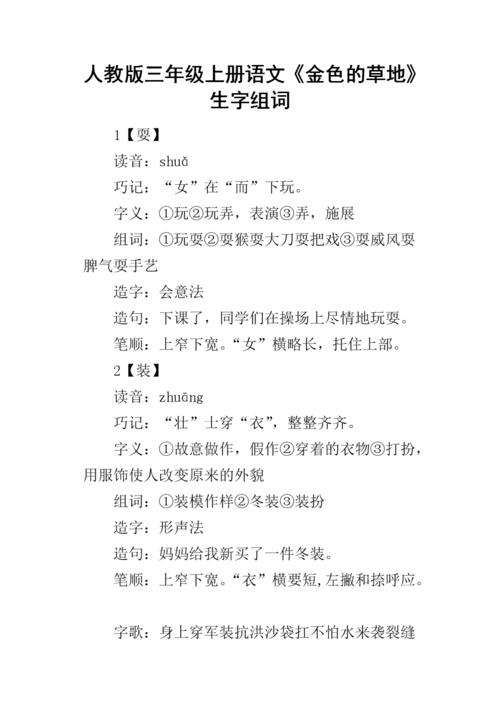 人教版三年级上册语文《金色的草地》生字组词

1【耍】

读音：shuǎ

巧记：“女”在“而”下玩。

字义：①玩②玩弄，表演③弄，施展

组词：①玩耍②耍猴耍大刀耍把戏③耍威风耍脾气耍手艺

造字：会意法

造句：下课了，同学们在操场上尽情地玩耍。

笔顺：上窄下宽。“女”横略长，托住上部。

2【装】

读音：zhuāng

巧记：“壮”士穿“衣”，整整齐齐。

字义：①故意做作，假作②穿着的衣物③打扮，用服饰使人改变原来的外貌

组词：①装模作样②冬装③装扮

造字：形声法

造句：妈妈给我新买了一件冬装。

笔顺：上窄下宽。“衣”横要短，左撇和捺呼应。

字歌：身上穿军装抗洪沙袋扛不怕水来袭裂缝